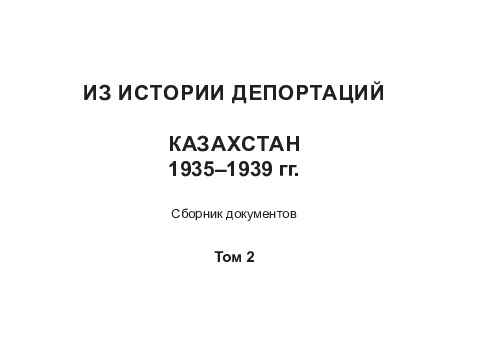 ИЗ ИСТОРИИ ДЕПОРТАЦИЙ

КАЗАХСТАН
1935–1939 гг.

Сборник документов

Том 2